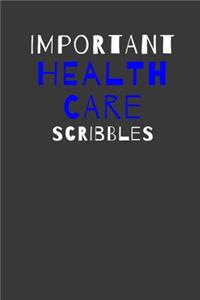 IMPORTANT
HEALTH
CARE
SCRIBBLES